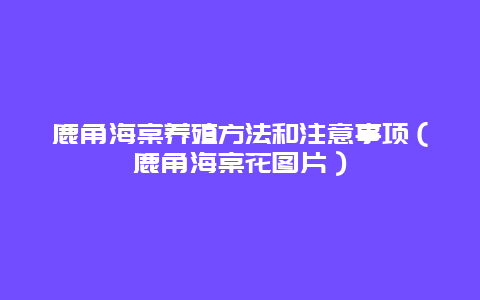 鹿角海棠养殖方法和注意事项（鹿角海棠花图片）